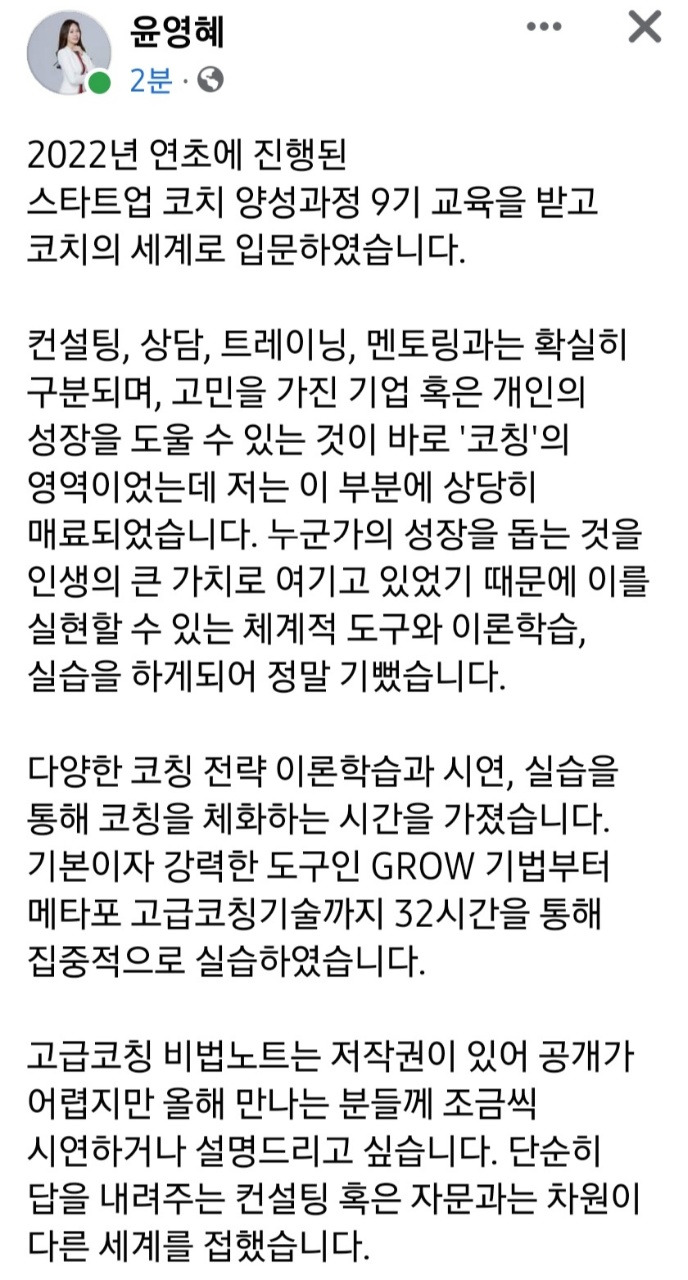 윤영혜
2분 ·

2022년 연초에 진행된 스타트업 코치 양성과정 9기 교육을 받고 코치의 세계로 입문하였습니다.

컨설팅, 상담, 트레이닝, 멘토링과는 확실히 구분되며, 고민을 가진 기업 혹은 개인의 성장을 도울 수 있는 것이 바로 '코칭'의 영역이었는데 저는 이 부분에 상당히 매료되었습니다. 누군가의 성장을 돕는 것을 인생의 큰 가치로 여기고 있었기 때문에 이를 실현할 수 있는 체계적 도구와 이론학습, 실습을 하게되어 정말 기뻤습니다.

다양한 코칭 전략 이론학습과 시연, 실습을 통해 코칭을 체화하는 시간을 가졌습니다. 기본이자 강력한 도구인 GROW 기법부터 메타포 고급코칭기술까지 32시간을 통해 집중적으로 실습하였습니다.

고급코칭 비법노트는 저작권이 있어 공개가 어렵지만 올해 만나는 분들께 조금씩 시연하거나 설명드리고 싶습니다. 단순히 답을 내려주는 컨설팅 혹은 자문과는 차원이 다른 세계를 접했습니다.